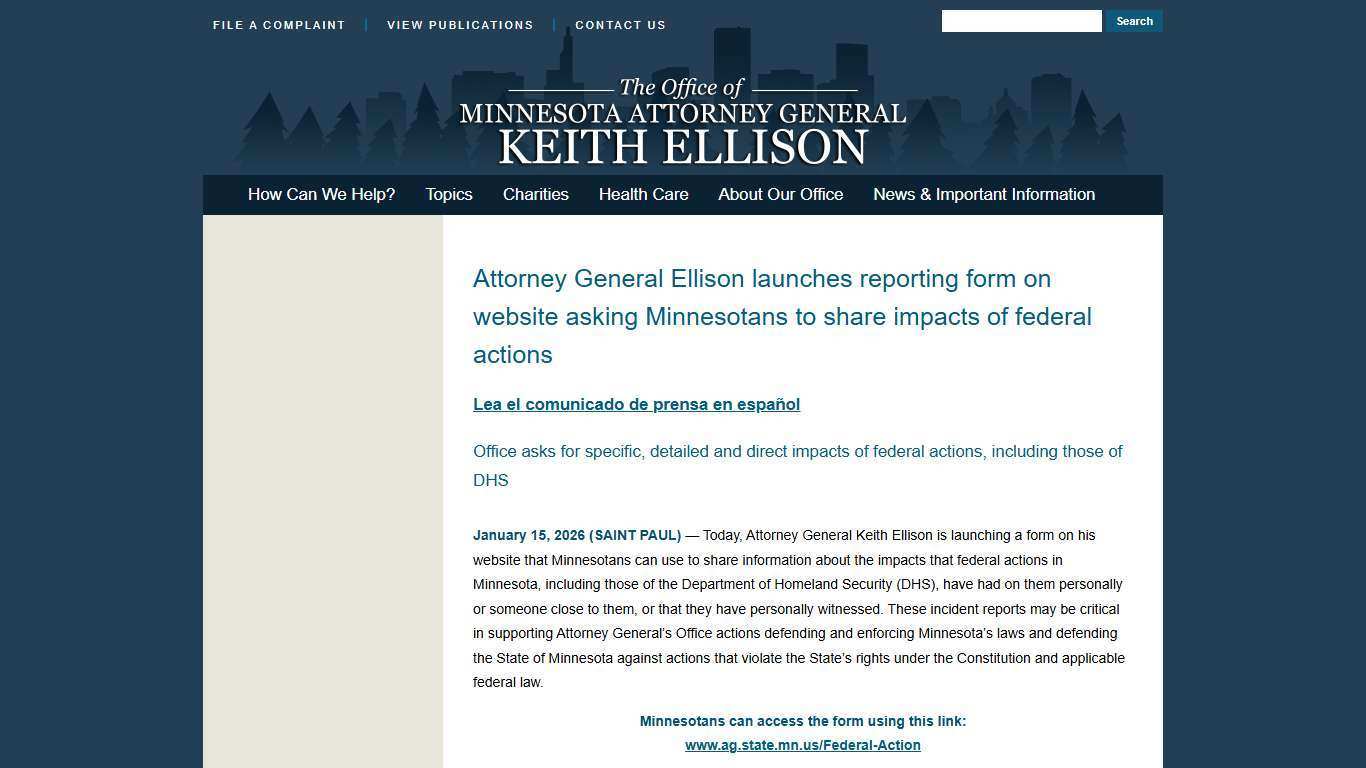 FILE A COMPLAINT | VIEW PUBLICATIONS | CONTACT US

Search

The Office of
MINNESOTA ATTORNEY GENERAL
KEITH ELLISON

How Can We Help? Topics Charities Health Care About Our Office News & Important Information

Attorney General Ellison launches reporting form on website asking Minnesotans to share impacts of federal actions

Lea el comunicado de prensa en español

Office asks for specific, detailed and direct impacts of federal actions, including those of DHS

January 15, 2026 (SAINT PAUL) — Today, Attorney General Keith Ellison is launching a form on his website that Minnesotans can use to share information about the impacts that federal actions in Minnesota, including those of the Department of Homeland Security (DHS), have had on them personally or someone close to them, or that they have personally witnessed. These incident reports may be critical in supporting Attorney General's Office actions defending and enforcing Minnesota's laws and defending the State of Minnesota against actions that violate the State's rights under the Constitution and applicable federal law.

Minnesotans can access the form using this link:
www.ag.state.mn.us/Federal-Action